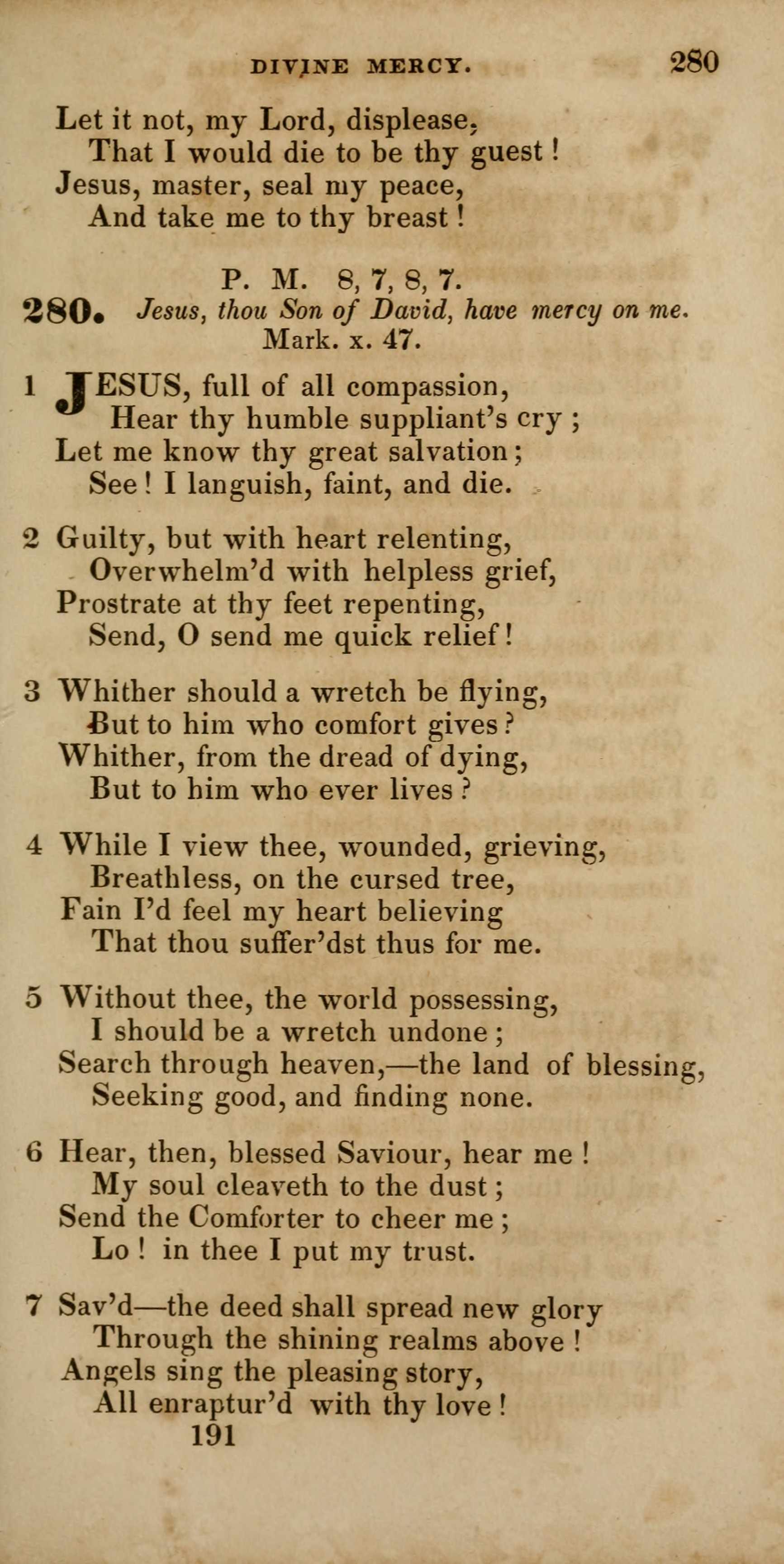 DIVINE MERCY. 280

Let it not, my Lord, displease,
That I would die to be thy guest!
Jesus, master, seal my peace,
And take me to thy breast!

P. M. 8, 7, 8, 7.

280. Jesus, thou Son of David, have mercy on me. Mark. x. 47.

1 JESUS, full of all compassion,
Hear thy humble suppliant's cry;
Let me know thy great salvation;
See! I languish, faint, and die.

2 Guilty, but with heart relenting,
Overwhelm'd with helpless grief,
Prostrate at thy feet repenting,
Send, O send me quick relief!

3 Whither should a wretch be flying,
But to him who comfort gives?
Whither, from the dread of dying,
But to him who ever lives?

4 While I view thee, wounded, grieving,
Breathless, on the cursed tree,
Fain I'd feel my heart believing
That thou suffer'dst thus for me.

5 Without thee, the world possessing,
I should be a wretch undone;
Search through heaven,—the land of blessing,
Seeking good, and finding none.

6 Hear, then, blessed Saviour, hear me!
My soul cleaveth to the dust;
Send the Comforter to cheer me;
Lo! in thee I put my trust.

7 Sav'd—the deed shall spread new glory
Through the shining realms above!
Angels sing the pleasing story,
All enraptur'd with thy love!

191